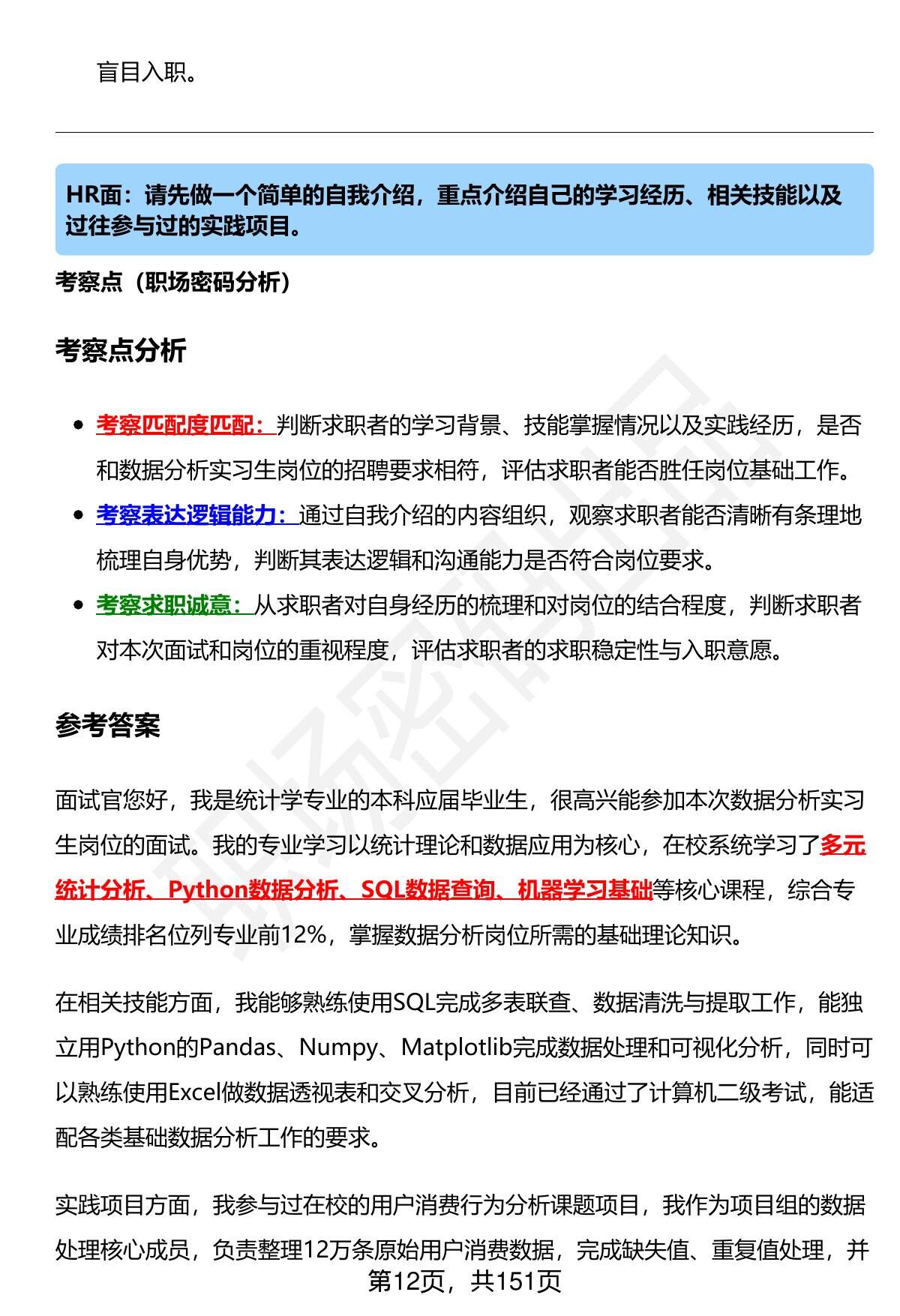 盲目入职。

HR面：请先做一个简单的自我介绍，重点介绍自己的学习经历、相关技能以及过往参与过的实践项目。

考察点（职场密码分析）

考察点分析

• 考察匹配度匹配：判断求职者的学习背景、技能掌握情况以及实践经历，是否和数据分析实习生岗位的招聘要求相符，评估求职者能否胜任岗位基础工作。
• 考察表达逻辑能力：通过自我介绍的内容组织，观察求职者能否清晰有条理地梳理自身优势，判断其表达逻辑和沟通能力是否符合岗位要求。
• 考察求职诚意：从求职者对自身经历的梳理和对岗位的结合程度，判断求职者对本次面试和岗位的重视程度，评估求职者的求职稳定性与入职意愿。

参考答案

面试官您好，我是统计学专业的本科应届毕业生，很高兴能参加本次数据分析实习生岗位的面试。我的专业学习以统计理论和数据应用为核心，在校系统学习了多元统计分析、Python数据分析、SQL数据查询、机器学习基础等核心课程，综合专业成绩排名位列专业前12%，掌握数据分析岗位所需的基础理论知识。

在相关技能方面，我能够熟练使用SQL完成多表联查、数据清洗与提取工作，能独立用Python的Pandas、Numpy、Matplotlib完成数据处理和可视化分析，同时可以熟练使用Excel做数据透视表和交叉分析，目前已经通过了计算机二级考试，能适配各类基础数据分析工作的要求。

实践项目方面，我参与过在校的用户消费行为分析课题项目，我作为项目组的数据处理核心成员，负责整理12万条原始用户消费数据，完成缺失值、重复值处理，并

第12页，共151页

职场密码